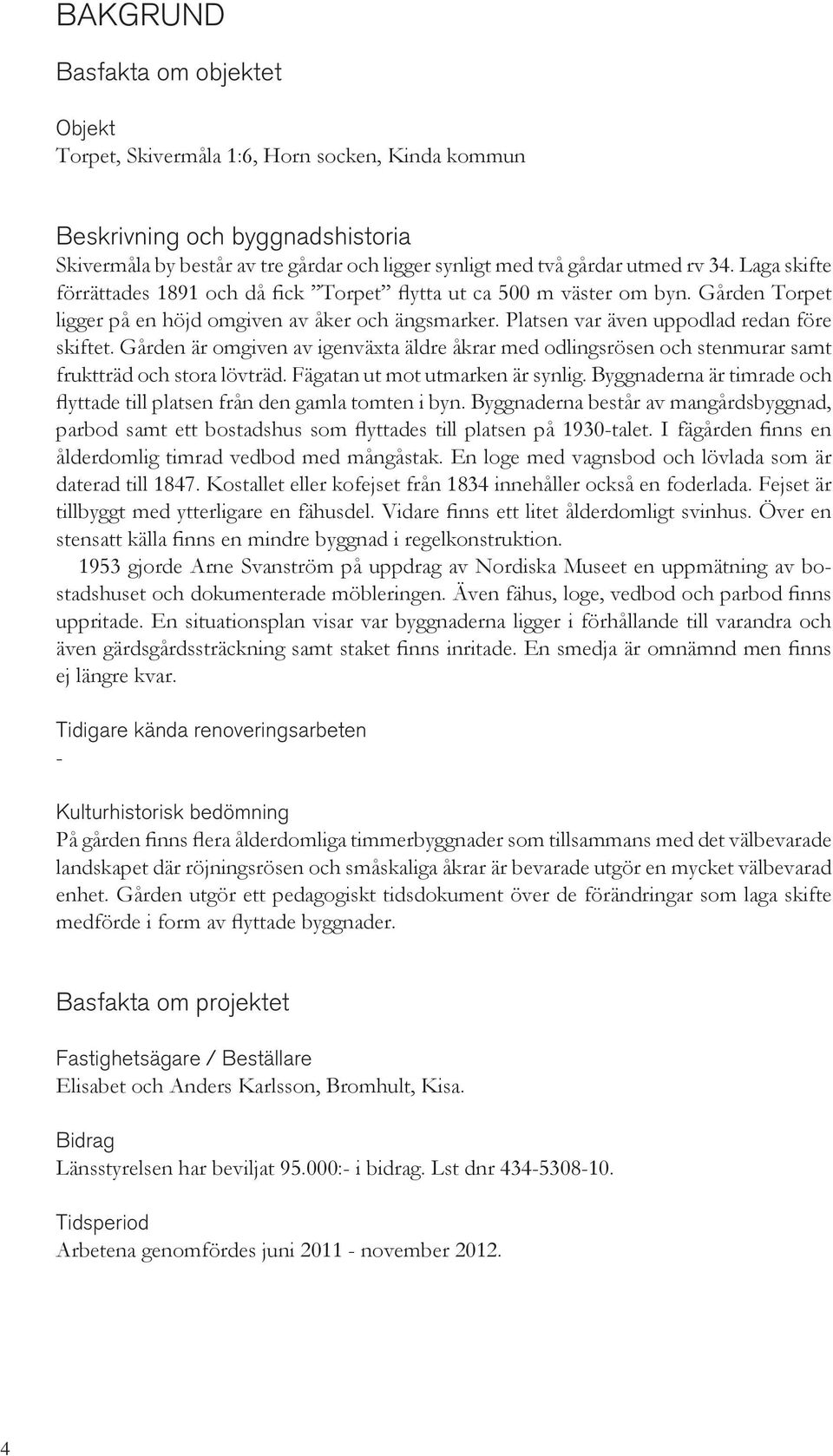 BAKGRUND

Basfakta om objektet

Objekt
Torpet, Skivermåla 1:6, Horn socken, Kinda kommun

Beskrivning och byggnadshistoria
Skivermåla by består av tre gårdar och ligger synligt med två gårdar utmed rv 34. Laga skifte förrättades 1891 och då fick ”Torpet” flytta ut ca 500 m väster om byn. Gården Torpet ligger på en höjd omgiven av åker och ängsmarker. Platsen var även uppodlad redan före skiftet. Gården är omgiven av igenväxta äldre åkrar med odlingsrösen och stenmurar samt fruktträd och stora lövträd. Fägatan ut mot utmarken är synlig. Byggnaderna är timrade och flyttade till platsen från den gamla tomten i byn. Byggnaderna består av mangårdsbyggnad, parbod samt ett bostadshus som flyttades till platsen på 1930-talet. I fägården finns en ålderdomlig timrad vedbod med mångåstak. En loge med vagnsbod och lövlada som är daterad till 1847. Kostallet eller kofejset från 1834 innehåller också en foderlada. Fejset är tillbyggt med ytterligare en fähusdel. Vidare finns ett litet ålderdomligt svinhus. Över en stensatt källa finns en mindre byggnad i regelkonstruktion.
1953 gjorde Arne Svanström på uppdrag av Nordiska Museet en uppmätning av bostadshuset och dokumenterade möbleringen. Även fähus, loge, vedbod och parbod finns uppritade. En situationsplan visar var byggnaderna ligger i förhållande till varandra och även gärdsgårdssträckning samt staket finns inritade. En smedja är omnämnd men finns ej längre kvar.

Tidigare kända renoveringsarbeten
-

Kulturhistorisk bedömning
På gården finns flera ålderdomliga timmerbyggnader som tillsammans med det välbevarade landskapet där röjningsrösen och småskaliga åkrar är bevarade utgör en mycket välbevarad enhet. Gården utgör ett pedagogiskt tidsdokument över de förändringar som laga skifte medförde i form av flyttade byggnader.

Basfakta om projektet

Fastighetsägare / Beställare
Elisabet och Anders Karlsson, Bromhult, Kisa.

Bidrag
Länsstyrelsen har beviljat 95.000:- i bidrag. Lst dnr 434-5308-10.

Tidsperiod
Arbetena genomfördes juni 2011 - november 2012.

4